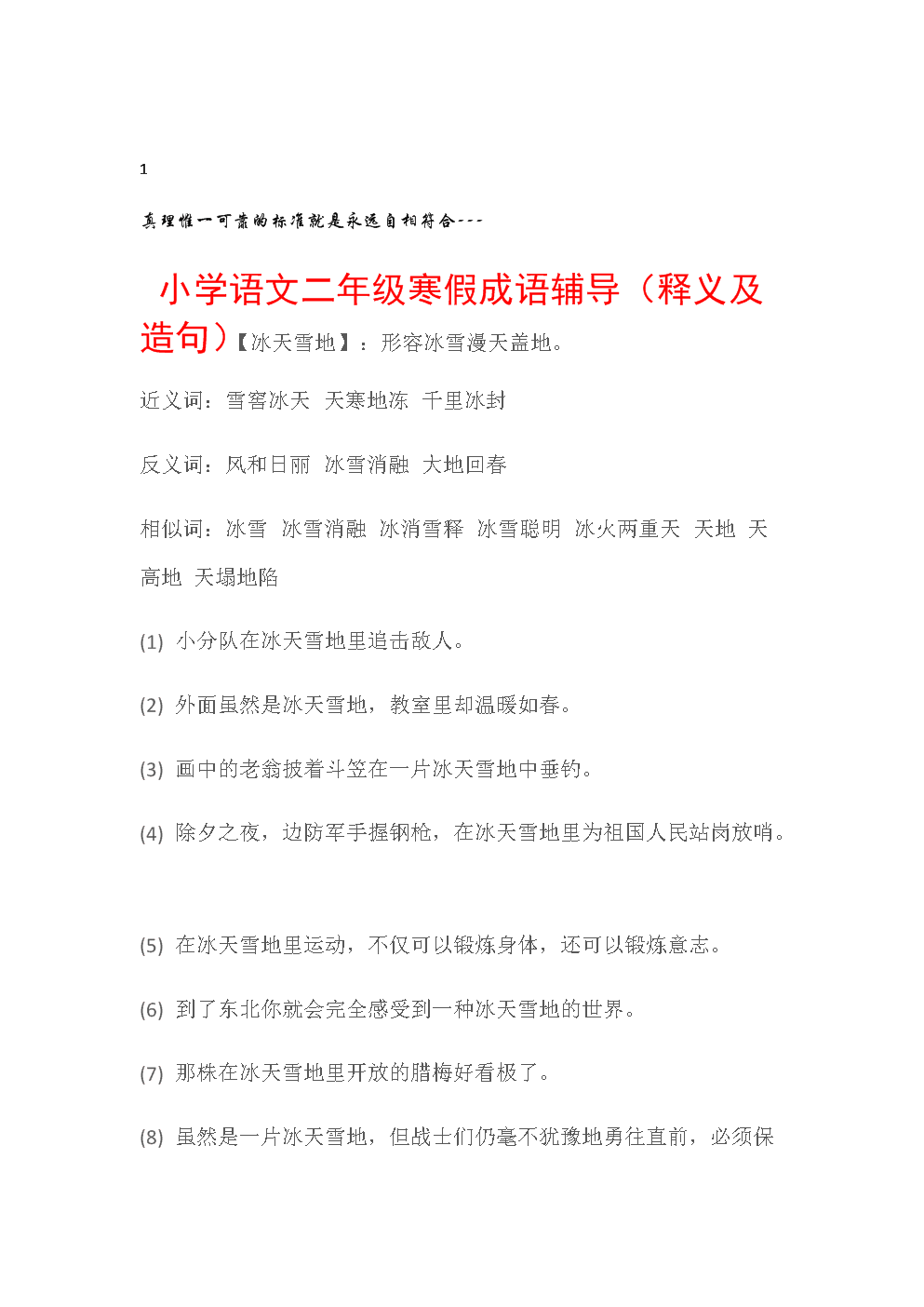 1

真理惟一可靠的标准就是永远自相符合---

小学语文二年级寒假成语辅导（释义及造句）【冰天雪地】：形容冰雪漫天盖地。

近义词：雪窖冰天 天寒地冻 千里冰封

反义词：风和日丽 冰雪消融 大地回春

相似词：冰雪 冰雪消融 冰消雪释 冰雪聪明 冰火两重天 天地 天高地 天塌地陷

(1) 小分队在冰天雪地里追击敌人。

(2) 外面虽然是冰天雪地，教室里却温暖如春。

(3) 画中的老翁披着斗笠在一片冰天雪地中垂钓。

(4) 除夕之夜，边防军手握钢枪，在冰天雪地里为祖国人民站岗放哨。

(5) 在冰天雪地里运动，不仅可以锻炼身体，还可以锻炼意志。

(6) 到了东北你就会完全感受到一种冰天雪地的世界。

(7) 那株在冰天雪地里开放的腊梅好看极了。

(8) 虽然是一片冰天雪地，但战士们仍毫不犹豫地勇往直前，必须保